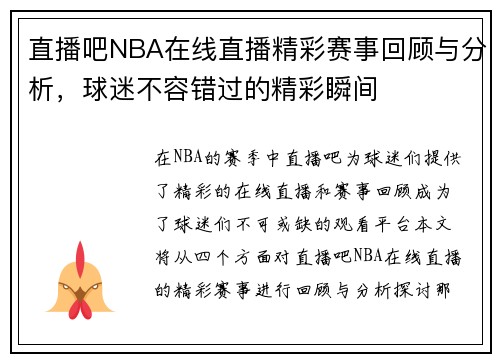 直播吧NBA在线直播精彩赛事回顾与分析，球迷不容错过的精彩瞬间

在NBA的赛季中直播吧为球迷们提供了精彩的在线直播和赛事回顾成为了球迷们不可或缺的观看平台本文将从四个方面对直播吧NBA在线直播的精彩赛事进行回顾与分析探讨那